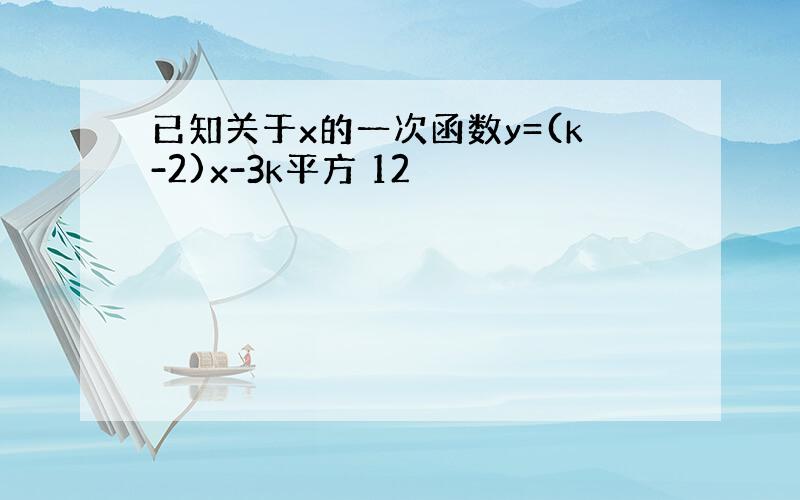 已知关于x的一次函数y=(k-2)x-3k平方 12